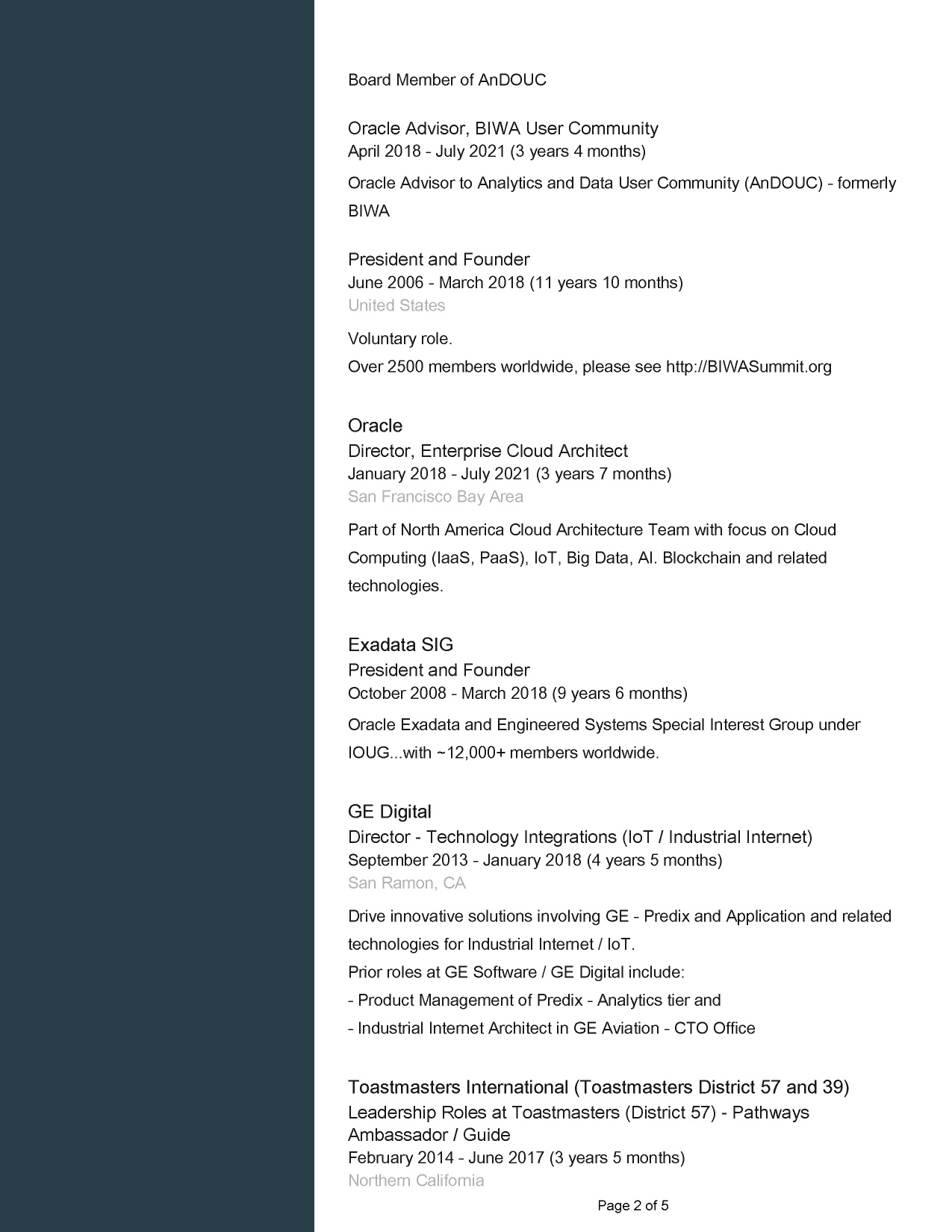 Board Member of AnDOUC

Oracle Advisor, BIWA User Community
April 2018 - July 2021 (3 years 4 months)

Oracle Advisor to Analytics and Data User Community (AnDOUC) - formerly BIWA

President and Founder
June 2006 - March 2018 (11 years 10 months)
United States

Voluntary role.
Over 2500 members worldwide, please see http://BIWASummit.org

Oracle
Director, Enterprise Cloud Architect
January 2018 - July 2021 (3 years 7 months)
San Francisco Bay Area

Part of North America Cloud Architecture Team with focus on Cloud Computing (IaaS, PaaS), IoT, Big Data, AI. Blockchain and related technologies.

Exadata SIG
President and Founder
October 2008 - March 2018 (9 years 6 months)

Oracle Exadata and Engineered Systems Special Interest Group under IOUG...with ~12,000+ members worldwide.

GE Digital
Director - Technology Integrations (IoT / Industrial Internet)
September 2013 - January 2018 (4 years 5 months)
San Ramon, CA

Drive innovative solutions involving GE - Predix and Application and related technologies for Industrial Internet / IoT.
Prior roles at GE Software / GE Digital include:
- Product Management of Predix - Analytics tier and
- Industrial Internet Architect in GE Aviation - CTO Office

Toastmasters International (Toastmasters District 57 and 39)
Leadership Roles at Toastmasters (District 57) - Pathways Ambassador / Guide
February 2014 - June 2017 (3 years 5 months)
Northern California

Page 2 of 5